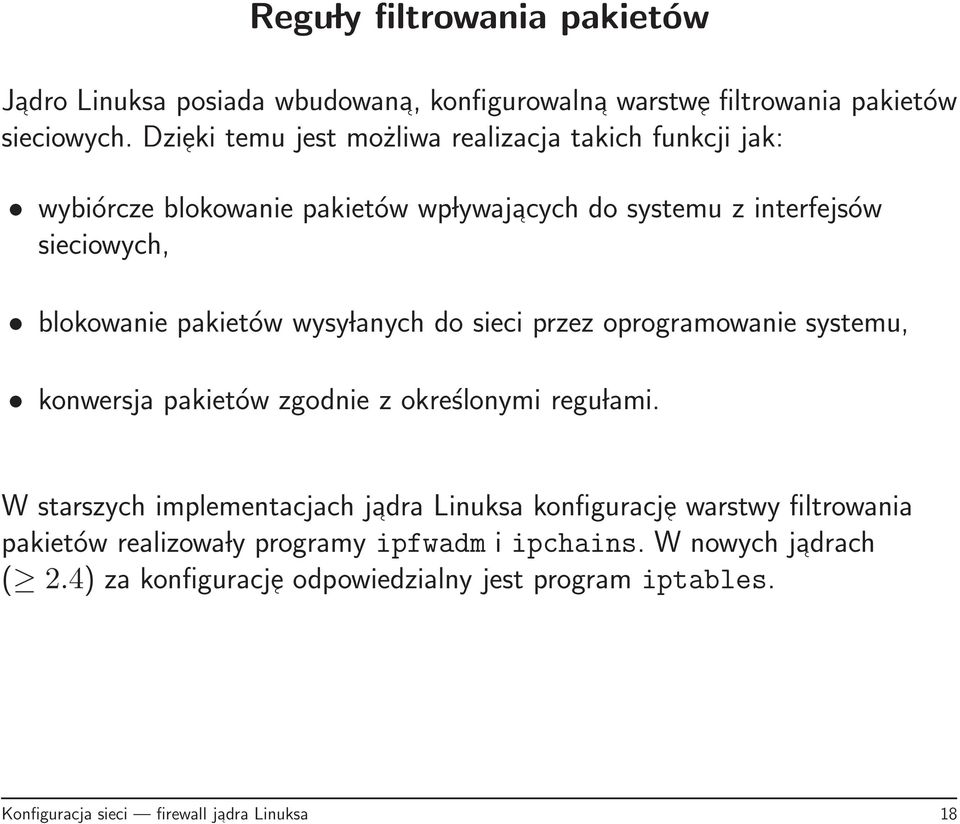 Reguły filtrowania pakietów

Jądro Linuksa posiada wbudowaną, konfigurowalną warstwę filtrowania pakietów sieciowych. Dzięki temu jest możliwa realizacja takich funkcji jak:

• wybiórcze blokowanie pakietów wpływających do systemu z interfejsów sieciowych,

• blokowanie pakietów wysyłanych do sieci przez oprogramowanie systemu,

• konwersja pakietów zgodnie z określonymi regułami.

W starszych implementacjach jądra Linuksa konfigurację warstwy filtrowania pakietów realizowały programy ipfwadm i ipchains. W nowych jądrach ($\geq 2.4$) za konfigurację odpowiedzialny jest program iptables.

Konfiguracja sieci — firewall jądra Linuksa 18